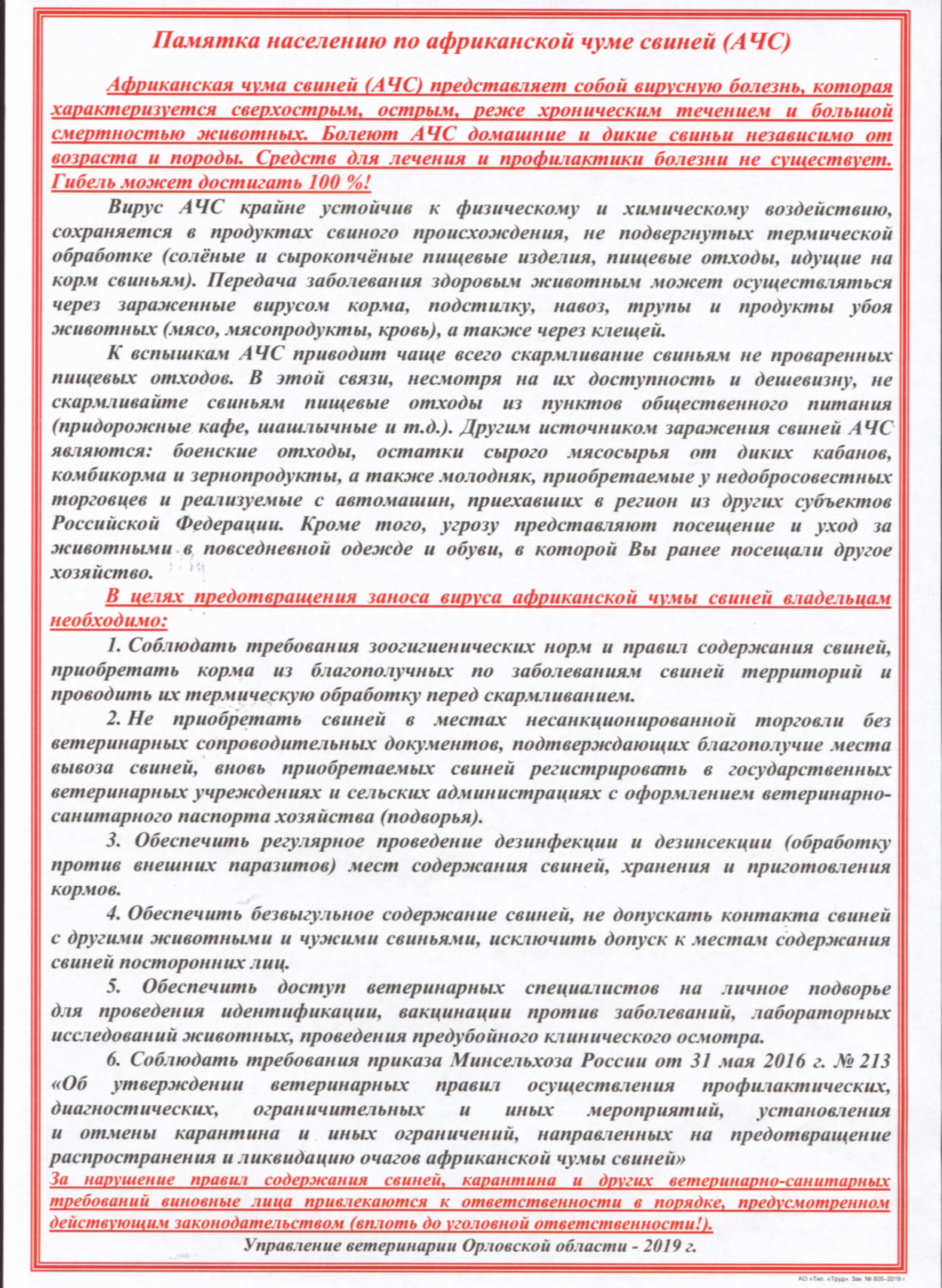 Памятка населению по африканской чуме свиней (АЧС)

Африканская чума свиней (АЧС) представляет собой вирусную болезнь, которая характеризуется сверхострым, острым, реже хроническим течением и большой смертностью животных. Болеют АЧС домашние и дикие свиньи независимо от возраста и породы. Средств для лечения и профилактики болезни не существует. Гибель может достигать 100 %!

Вирус АЧС крайне устойчив к физическому и химическому воздействию, сохраняется в продуктах свиного происхождения, не подвергнутых термической обработке (солёные и сырокопчёные пищевые изделия, пищевые отходы, идущие на корм свиньям). Передача заболевания здоровым животным может осуществляться через зараженные вирусом корма, подстилку, навоз, трупы и продукты убоя животных (мясо, мясопродукты, кровь), а также через клещей.

К вспышкам АЧС приводит чаще всего скармливание свиньям не проваренных пищевых отходов. В этой связи, несмотря на их доступность и дешевизну, не скармливайте свиньям пищевые отходы из пунктов общественного питания (придорожные кафе, шашлычные и т.д.). Другим источником заражения свиней АЧС являются: боенские отходы, остатки сырого мясосырья от диких кабанов, комбикорма и зернопродукты, а также молодняк, приобретаемые у недобросовестных торговцев и реализуемые с автомашин, приехавших в регион из других субъектов Российской Федерации. Кроме того, угрозу представляют посещение и уход за животными в повседневной одежде и обуви, в которой Вы ранее посещали другое хозяйство.

В целях предотвращения заноса вируса африканской чумы свиней владельцам необходимо:

1. Соблюдать требования зоогигиенических норм и правил содержания свиней, приобретать корма из благополучных по заболеваниям свиней территорий и проводить их термическую обработку перед скармливанием.

2. Не приобретать свиней в местах несанкционированной торговли без ветеринарных сопроводительных документов, подтверждающих благополучие места вывоза свиней, вновь приобретаемых свиней регистрировать в государственных ветеринарных учреждениях и сельских администрациях с оформлением ветеринарно-санитарного паспорта хозяйства (подворья).

3. Обеспечить регулярное проведение дезинфекции и дезинсекции (обработку против внешних паразитов) мест содержания свиней, хранения и приготовления кормов.

4. Обеспечить безвыгульное содержание свиней, не допускать контакта свиней с другими животными и чужими свиньями, исключить допуск к местам содержания свиней посторонних лиц.

5. Обеспечить доступ ветеринарных специалистов на личное подворье для проведения идентификации, вакцинации против заболеваний, лабораторных исследований животных, проведения предубойного клинического осмотра.

6. Соблюдать требования приказа Минсельхоза России от 31 мая 2016 г. № 213 «Об утверждении ветеринарных правил осуществления профилактических, диагностических, ограничительных и иных мероприятий, установления и отмены карантина и иных ограничений, направленных на предотвращение распространения и ликвидацию очагов африканской чумы свиней»

За нарушение правил содержания свиней, карантина и других ветеринарно-санитарных требований виновные лица привлекаются к ответственности в порядке, предусмотренном действующим законодательством (вплоть до уголовной ответственности!).

Управление ветеринарии Орловской области - 2019 г.

АО «Тип. «Труд». Зак. № 805–2019 г.